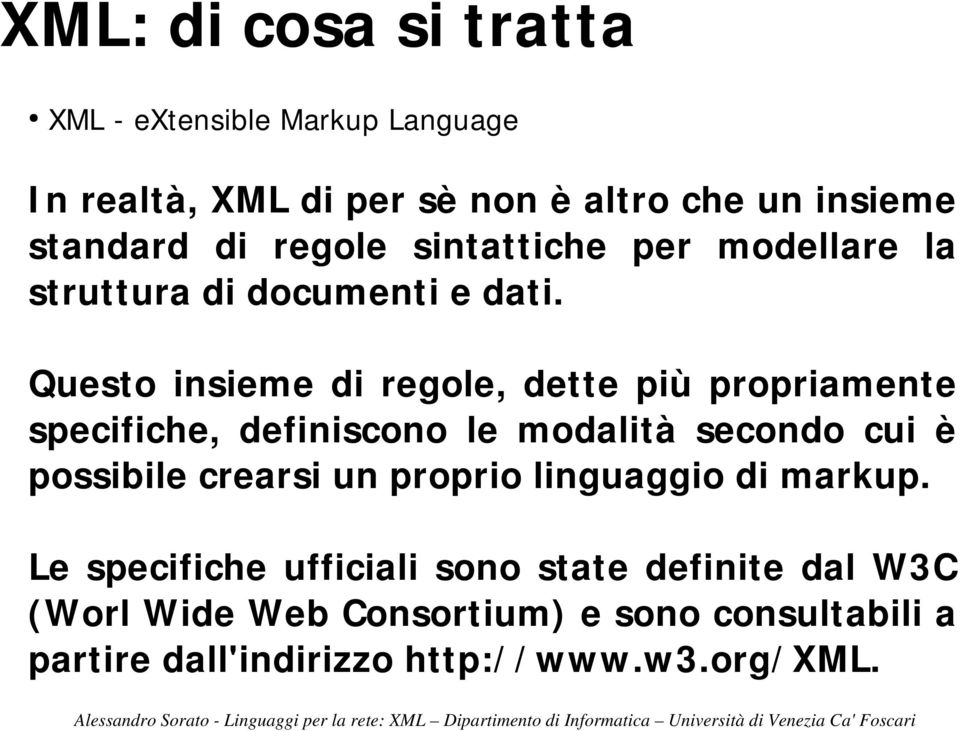 XML: di cosa si tratta

• XML - eXtensible Markup Language

In realtà, XML di per sè non è altro che un insieme standard di regole sintattiche per modellare la struttura di documenti e dati.

Questo insieme di regole, dette più propriamente specifiche, definiscono le modalità secondo cui è possibile crearsi un proprio linguaggio di markup.

Le specifiche ufficiali sono state definite dal W3C (Worl Wide Web Consortium) e sono consultabili a partire dall'indirizzo http://www.w3.org/XML.

Alessandro Sorato - Linguaggi per la rete: XML – Dipartimento di Informatica – Università di Venezia Ca' Foscari